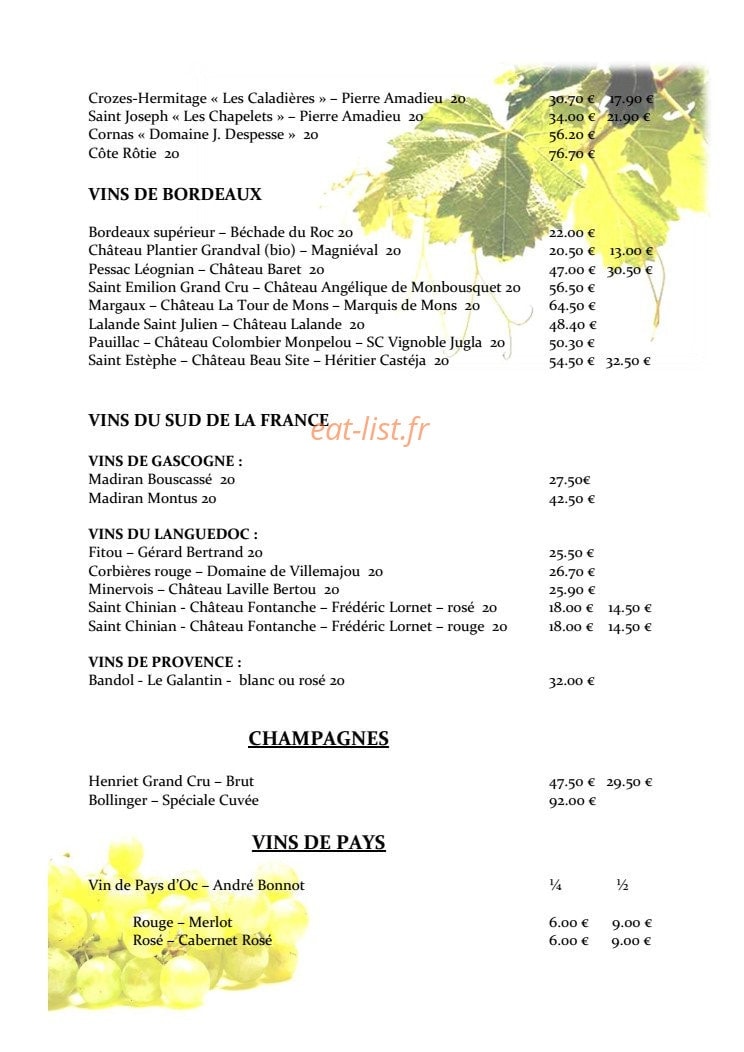 Crozes-Hermitage « Les Caladières » – Pierre Amadieu 20 30.70 € 17.90 €
Saint Joseph « Les Chapelets » – Pierre Amadieu 20 34.00 € 21.90 €
Cornas « Domaine J. Despesse » 20 56.20 €
Côte Rôtie 20 76.70 €

VINS DE BORDEAUX

Bordeaux supérieur – Béchade du Roc 20 22.00 €
Château Plantier Grandval (bio) – Magniéval 20 20.50 € 13.00 €
Pessac Léognian – Château Baret 20 47.00 € 30.50 €
Saint Emilion Grand Cru – Château Angélique de Monbousquet 20 56.50 €
Margaux – Château La Tour de Mons – Marquis de Mons 20 64.50 €
Lalande Saint Julien – Château Lalande 20 48.40 €
Pauillac – Château Colombier Monpelou – SC Vignoble Jugla 20 50.30 €
Saint Estèphe – Château Beau Site – Héritier Castéja 20 54.50 € 32.50 €

VINS DU SUD DE LA FRANCE

eat-list.fr

VINS DE GASCOGNE :
Madiran Bouscassé 20 27.50€
Madiran Montus 20 42.50 €

VINS DU LANGUEDOC :
Fitou – Gérard Bertrand 20 25.50 €
Corbières rouge – Domaine de Villemajou 20 26.70 €
Minervois – Château Laville Bertou 20 25.90 €
Saint Chinian - Château Fontanche – Frédéric Lornet – rosé 20 18.00 € 14.50 €
Saint Chinian - Château Fontanche – Frédéric Lornet – rouge 20 18.00 € 14.50 €

VINS DE PROVENCE :
Bandol - Le Galantin - blanc ou rosé 20 32.00 €

CHAMPAGNES

Henriet Grand Cru – Brut 47.50 € 29.50 €
Bollinger – Spéciale Cuvée 92.00 €

VINS DE PAYS

Vin de Pays d'Oc – André Bonnot ¼ ½

Rouge – Merlot 6.00 € 9.00 €
Rosé – Cabernet Rosé 6.00 € 9.00 €